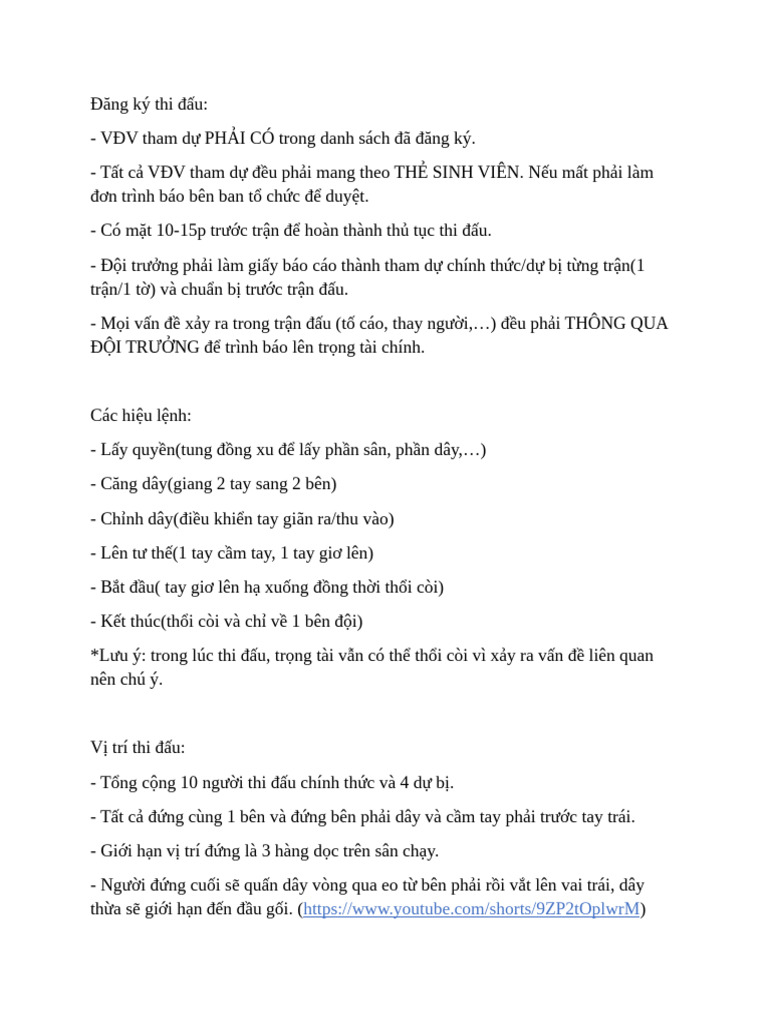 Đăng ký thi đấu:

- VĐV tham dự PHẢI CÓ trong danh sách đã đăng ký.

- Tất cả VĐV tham dự đều phải mang theo THẺ SINH VIÊN. Nếu mất phải làm đơn trình báo bên ban tổ chức để duyệt.

- Có mặt 10-15p trước trận để hoàn thành thủ tục thi đấu.

- Đội trưởng phải làm giấy báo cáo thành tham dự chính thức/dự bị từng trận(1 trận/1 tờ) và chuẩn bị trước trận đấu.

- Mọi vấn đề xảy ra trong trận đấu (tố cáo, thay người,…) đều phải THÔNG QUA ĐỘI TRƯỞNG để trình báo lên trọng tài chính.

Các hiệu lệnh:

- Lấy quyền(tung đồng xu để lấy phần sân, phần dây,…)

- Căng dây(giang 2 tay sang 2 bên)

- Chỉnh dây(điều khiển tay giãn ra/thu vào)

- Lên tư thế(1 tay cầm tay, 1 tay giơ lên)

- Bắt đầu( tay giơ lên hạ xuống đồng thời thổi còi)

- Kết thúc(thổi còi và chỉ về 1 bên đội)

*Lưu ý: trong lúc thi đấu, trọng tài vẫn có thể thổi còi vì xảy ra vấn đề liên quan nên chú ý.

Vị trí thi đấu:

- Tổng cộng 10 người thi đấu chính thức và 4 dự bị.

- Tất cả đứng cùng 1 bên và đứng bên phải dây và cầm tay phải trước tay trái.

- Giới hạn vị trí đứng là 3 hàng dọc trên sân chạy.

- Người đứng cuối sẽ quấn dây vòng qua eo từ bên phải rồi vắt lên vai trái, dây thừa sẽ giới hạn đến đầu gối. (https://www.youtube.com/shorts/9ZP2tOplwrM)